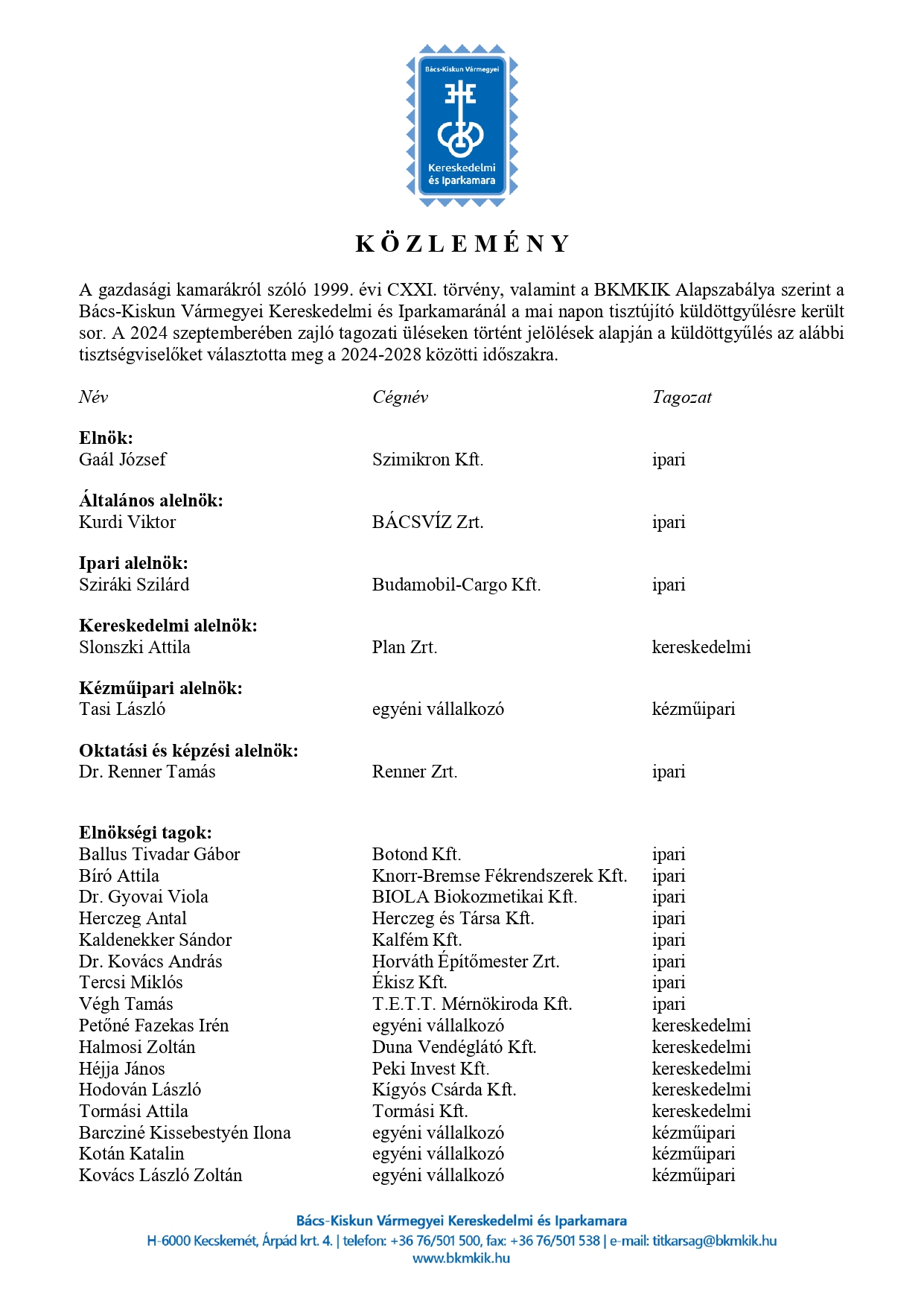 Bács-Kiskun Vármegyei

Kereskedelmi és Iparkamara

K Ö Z L E M É N Y

A gazdasági kamarákról szóló 1999. évi CXXI. törvény, valamint a BKMKIK Alapszabálya szerint a Bács-Kiskun Vármegyei Kereskedelmi és Iparkamaránál a mai napon tisztújító küldöttgyűlésre került sor. A 2024 szeptemberében zajló tagozati üléseken történt jelölések alapján a küldöttgyűlés az alábbi tisztségviselőket választotta meg a 2024-2028 közötti időszakra.

| Név | Cégnév | Tagozat |
|---|---|---|
| **Elnök:** | | |
| Gaál József | Szimikron Kft. | ipari |
| **Általános alelnök:** | | |
| Kurdi Viktor | BÁCSVÍZ Zrt. | ipari |
| **Ipari alelnök:** | | |
| Sziráki Szilárd | Budamobil-Cargo Kft. | ipari |
| **Kereskedelmi alelnök:** | | |
| Slonszki Attila | Plan Zrt. | kereskedelmi |
| **Kézműipari alelnök:** | | |
| Tasi László | egyéni vállalkozó | kézműipari |
| **Oktatási és képzési alelnök:** | | |
| Dr. Renner Tamás | Renner Zrt. | ipari |
| **Elnökségi tagok:** | | |
| Ballus Tivadar Gábor | Botond Kft. | ipari |
| Bíró Attila | Knorr-Bremse Fékrendszerek Kft. | ipari |
| Dr. Gyovai Viola | BIOLA Biokozmetikai Kft. | ipari |
| Herczeg Antal | Herczeg és Társa Kft. | ipari |
| Kaldenekker Sándor | Kalfém Kft. | ipari |
| Dr. Kovács András | Horváth Építőmester Zrt. | ipari |
| Tercsi Miklós | Ékisz Kft. | ipari |
| Végh Tamás | T.E.T.T. Mérnökiroda Kft. | ipari |
| Petőné Fazekas Irén | egyéni vállalkozó | kereskedelmi |
| Halmosi Zoltán | Duna Vendéglátó Kft. | kereskedelmi |
| Héjja János | Peki Invest Kft. | kereskedelmi |
| Hodován László | Kígyós Csárda Kft. | kereskedelmi |
| Tormási Attila | Tormási Kft. | kereskedelmi |
| Barcziné Kissebestyén Ilona | egyéni vállalkozó | kézműipari |
| Kotán Katalin | egyéni vállalkozó | kézműipari |
| Kovács László Zoltán | egyéni vállalkozó | kézműipari |

Bács-Kiskun Vármegyei Kereskedelmi és Iparkamara
H-6000 Kecskemét, Árpád krt. 4. | telefon: +36 76/501 500, fax: +36 76/501 538 | e-mail: titkarsag@bkmkik.hu
www.bkmkik.hu